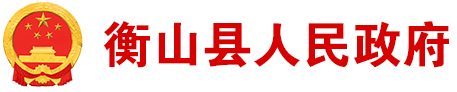 衡山县人民政府